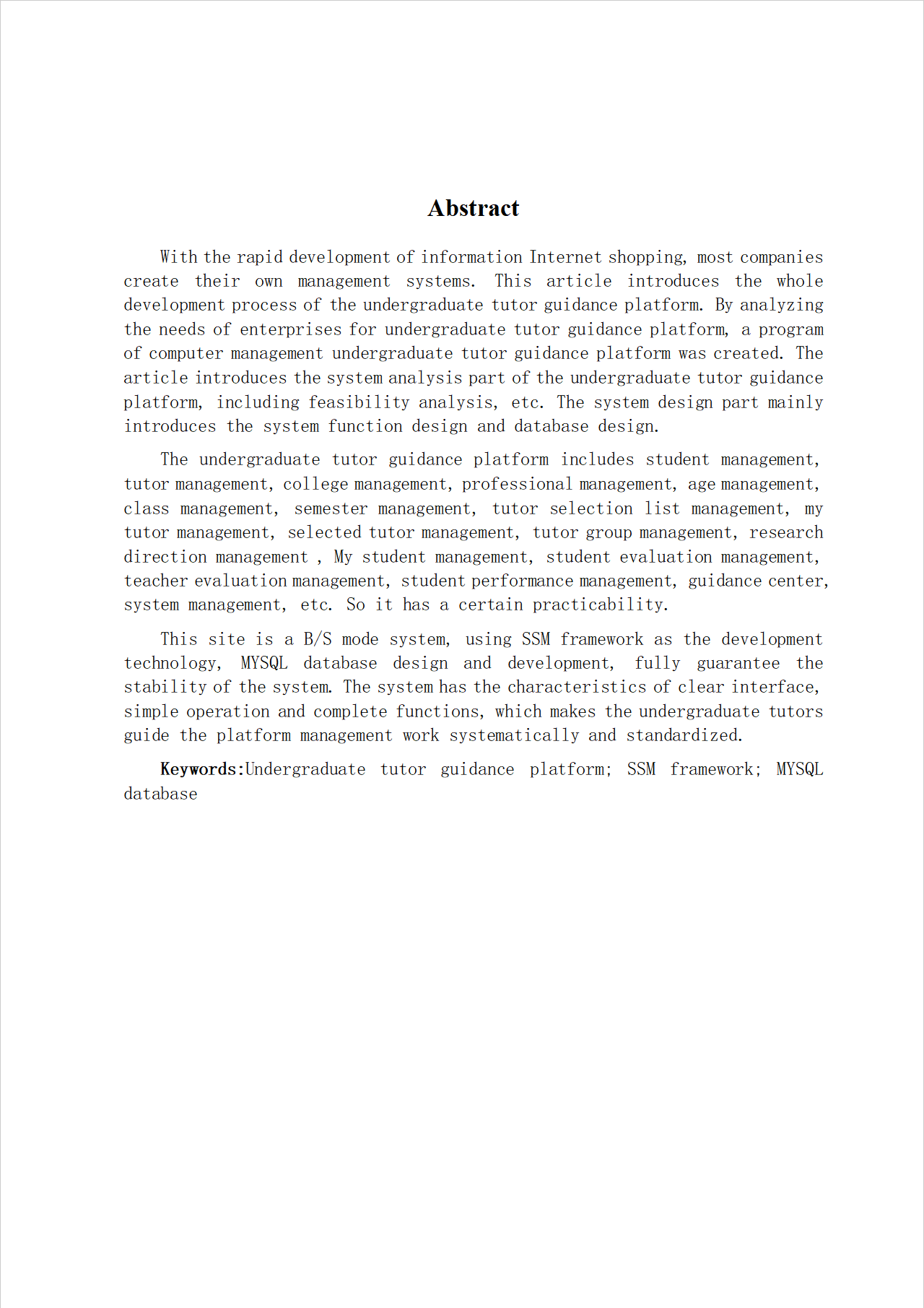 Abstract

With the rapid development of information Internet shopping, most companies create their own management systems. This article introduces the whole development process of the undergraduate tutor guidance platform. By analyzing the needs of enterprises for undergraduate tutor guidance platform, a program of computer management undergraduate tutor guidance platform was created. The article introduces the system analysis part of the undergraduate tutor guidance platform, including feasibility analysis, etc. The system design part mainly introduces the system function design and database design.

The undergraduate tutor guidance platform includes student management, tutor management, college management, professional management, age management, class management, semester management, tutor selection list management, my tutor management, selected tutor management, tutor group management, research direction management , My student management, student evaluation management, teacher evaluation management, student performance management, guidance center, system management, etc. So it has a certain practicability.

This site is a B/S mode system, using SSM framework as the development technology, MYSQL database design and development, fully guarantee the stability of the system. The system has the characteristics of clear interface, simple operation and complete functions, which makes the undergraduate tutors guide the platform management work systematically and standardized.

Keywords:Undergraduate tutor guidance platform; SSM framework; MYSQL database